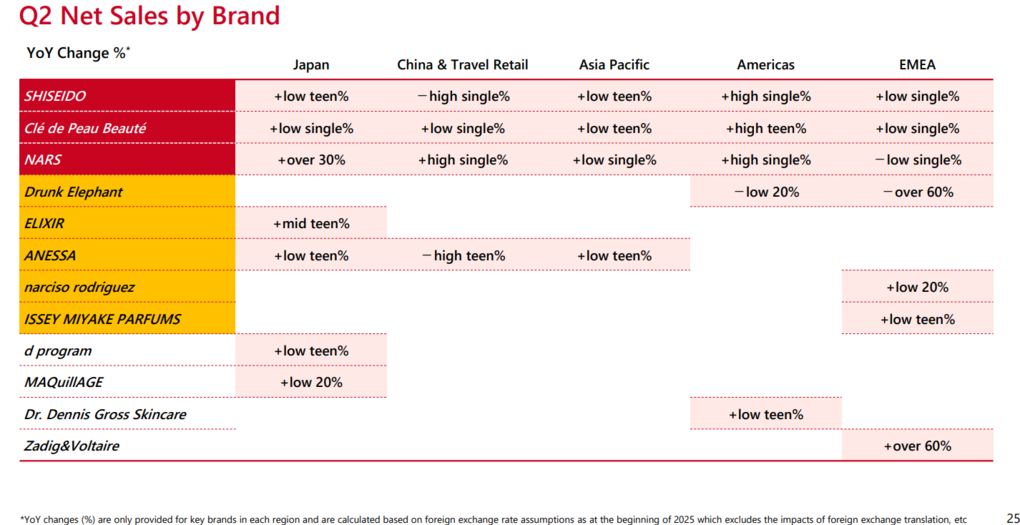 Q2 Net Sales by Brand

| YoY Change %* | Japan | China & Travel Retail | Asia Pacific | Americas | EMEA |
|---|---|---|---|---|---|
| SHISEIDO | +low teen% | −high single% | +low teen% | +high single% | +low single% |
| Clé de Peau Beauté | +low single% | +low single% | +low teen% | +high teen% | +low single% |
| NARS | +over 30% | +high single% | +low single% | +high single% | −low single% |
| Drunk Elephant | | | | −low 20% | −over 60% |
| ELIXIR | +mid teen% | | | | |
| ANESSA | +low teen% | −high teen% | +low teen% | | |
| narciso rodriguez | | | | | +low 20% |
| ISSEY MIYAKE PARFUMS | | | | | +low teen% |
| d program | +low teen% | | | | |
| MAQuillAGE | +low 20% | | | | |
| Dr. Dennis Gross Skincare | | | | +low teen% | |
| Zadig&Voltaire | | | | | +over 60% |

*YoY changes (%) are only provided for key brands in each region and are calculated based on foreign exchange rate assumptions as at the beginning of 2025 which excludes the impacts of foreign exchange translation, etc

25